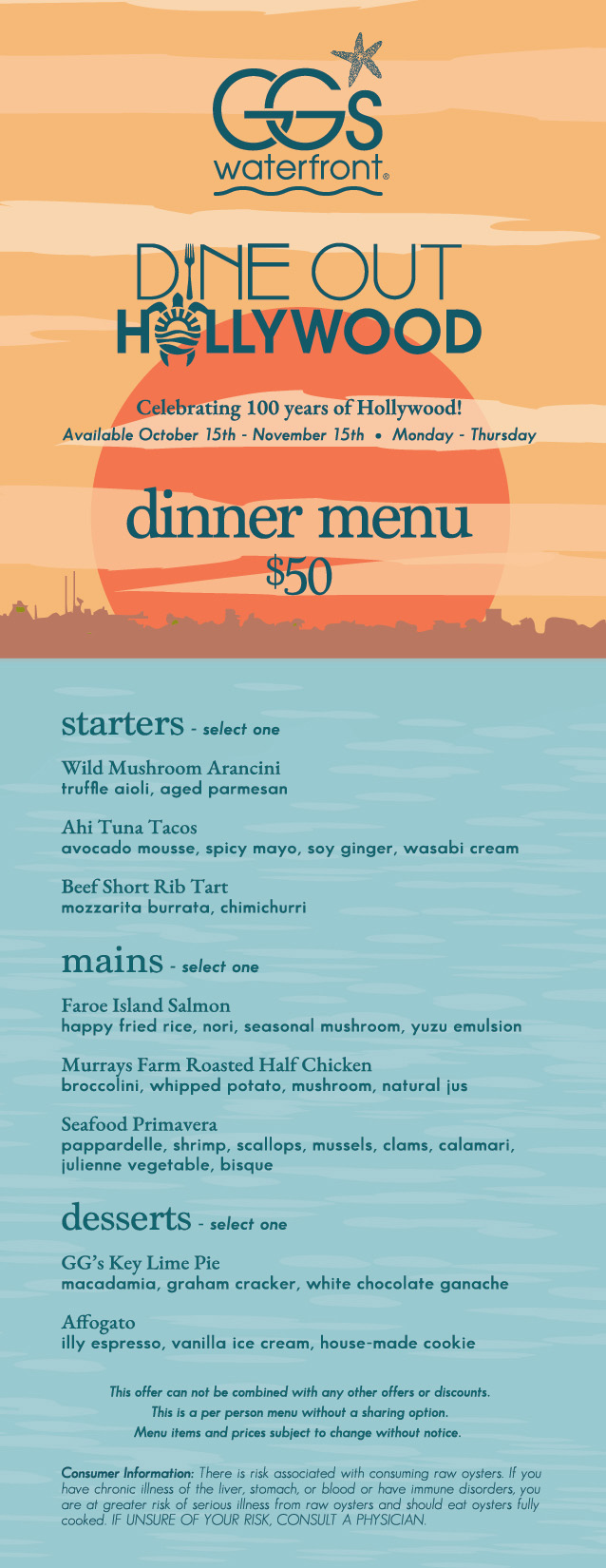 GG's waterfront®

DINE OUT HOLLYWOOD

Celebrating 100 years of Hollywood!
Available October 15th - November 15th • Monday - Thursday

dinner menu
$50

starters - select one

Wild Mushroom Arancini
truffle aioli, aged parmesan

Ahi Tuna Tacos
avocado mousse, spicy mayo, soy ginger, wasabi cream

Beef Short Rib Tart
mozzarita burrata, chimichurri

mains - select one

Faroe Island Salmon
happy fried rice, nori, seasonal mushroom, yuzu emulsion

Murrays Farm Roasted Half Chicken
broccolini, whipped potato, mushroom, natural jus

Seafood Primavera
pappardelle, shrimp, scallops, mussels, clams, calamari, julienne vegetable, bisque

desserts - select one

GG's Key Lime Pie
macadamia, graham cracker, white chocolate ganache

Affogato
illy espresso, vanilla ice cream, house-made cookie

This offer can not be combined with any other offers or discounts.
This is a per person menu without a sharing option.
Menu items and prices subject to change without notice.

Consumer Information: There is risk associated with consuming raw oysters. If you have chronic illness of the liver, stomach, or blood or have immune disorders, you are at greater risk of serious illness from raw oysters and should eat oysters fully cooked. IF UNSURE OF YOUR RISK, CONSULT A PHYSICIAN.